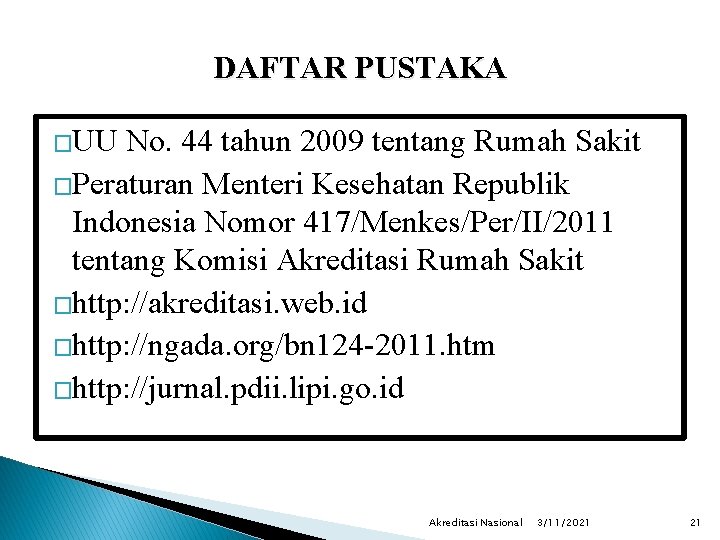 DAFTAR PUSTAKA

□UU No. 44 tahun 2009 tentang Rumah Sakit

□Peraturan Menteri Kesehatan Republik Indonesia Nomor 417/Menkes/Per/II/2011 tentang Komisi Akreditasi Rumah Sakit

□http://akreditasi.web.id

□http://ngada.org/bn124-2011.htm

□http://jurnal.pdii.lipi.go.id

Akreditasi Nasional 3/11/2021 21